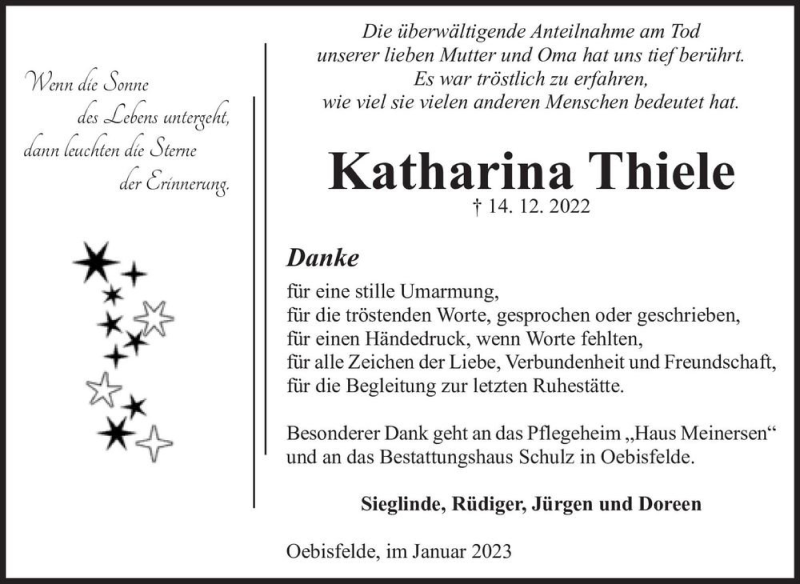 Wenn die Sonne
des Lebens untergeht,
dann leuchten die Sterne
der Erinnerung.

Die überwältigende Anteilnahme am Tod unserer lieben Mutter und Oma hat uns tief berührt. Es war tröstlich zu erfahren, wie viel sie vielen anderen Menschen bedeutet hat.

Katharina Thiele
† 14. 12. 2022

Danke

für eine stille Umarmung,
für die tröstenden Worte, gesprochen oder geschrieben,
für einen Händedruck, wenn Worte fehlten,
für alle Zeichen der Liebe, Verbundenheit und Freundschaft,
für die Begleitung zur letzten Ruhestätte.

Besonderer Dank geht an das Pflegeheim „Haus Meinersen“ und an das Bestattungshaus Schulz in Oebisfelde.

Sieglinde, Rüdiger, Jürgen und Doreen

Oebisfelde, im Januar 2023